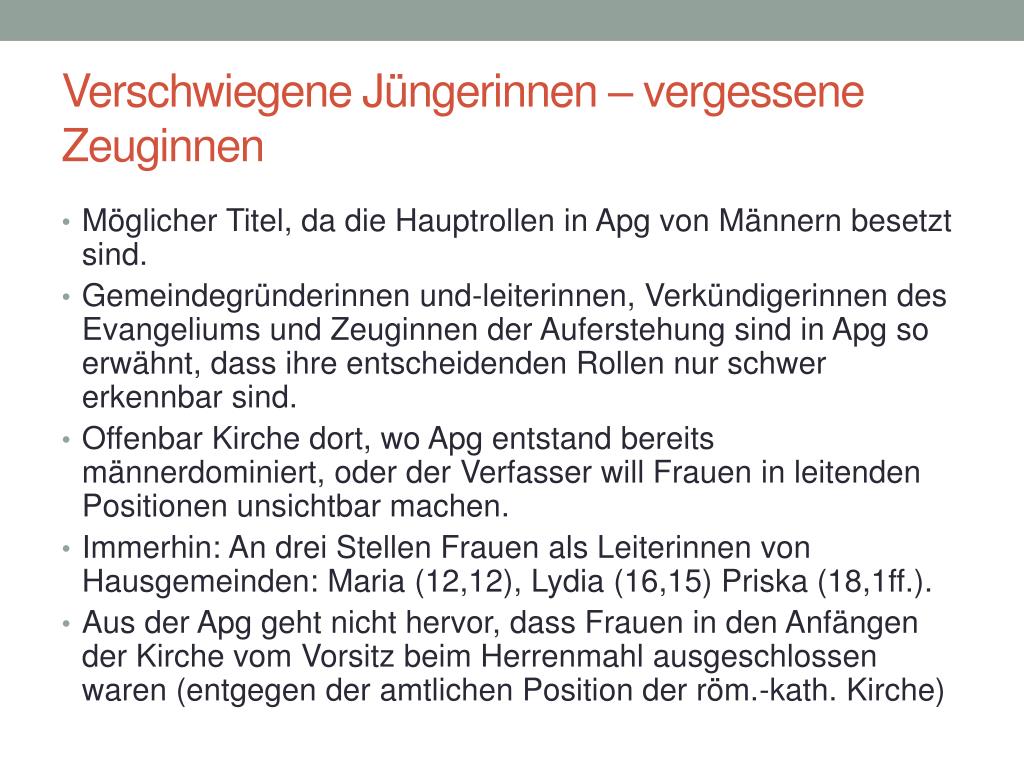 Verschwiegene Jüngerinnen – vergessene Zeuginnen

• Möglicher Titel, da die Hauptrollen in Apg von Männern besetzt sind.
• Gemeindegründerinnen und-leiterinnen, Verkündigerinnen des Evangeliums und Zeuginnen der Auferstehung sind in Apg so erwähnt, dass ihre entscheidenden Rollen nur schwer erkennbar sind.
• Offenbar Kirche dort, wo Apg entstand bereits männerdominiert, oder der Verfasser will Frauen in leitenden Positionen unsichtbar machen.
• Immerhin: An drei Stellen Frauen als Leiterinnen von Hausgemeinden: Maria (12,12), Lydia (16,15) Priska (18,1ff.).
• Aus der Apg geht nicht hervor, dass Frauen in den Anfängen der Kirche vom Vorsitz beim Herrenmahl ausgeschlossen waren (entgegen der amtlichen Position der röm.-kath. Kirche)